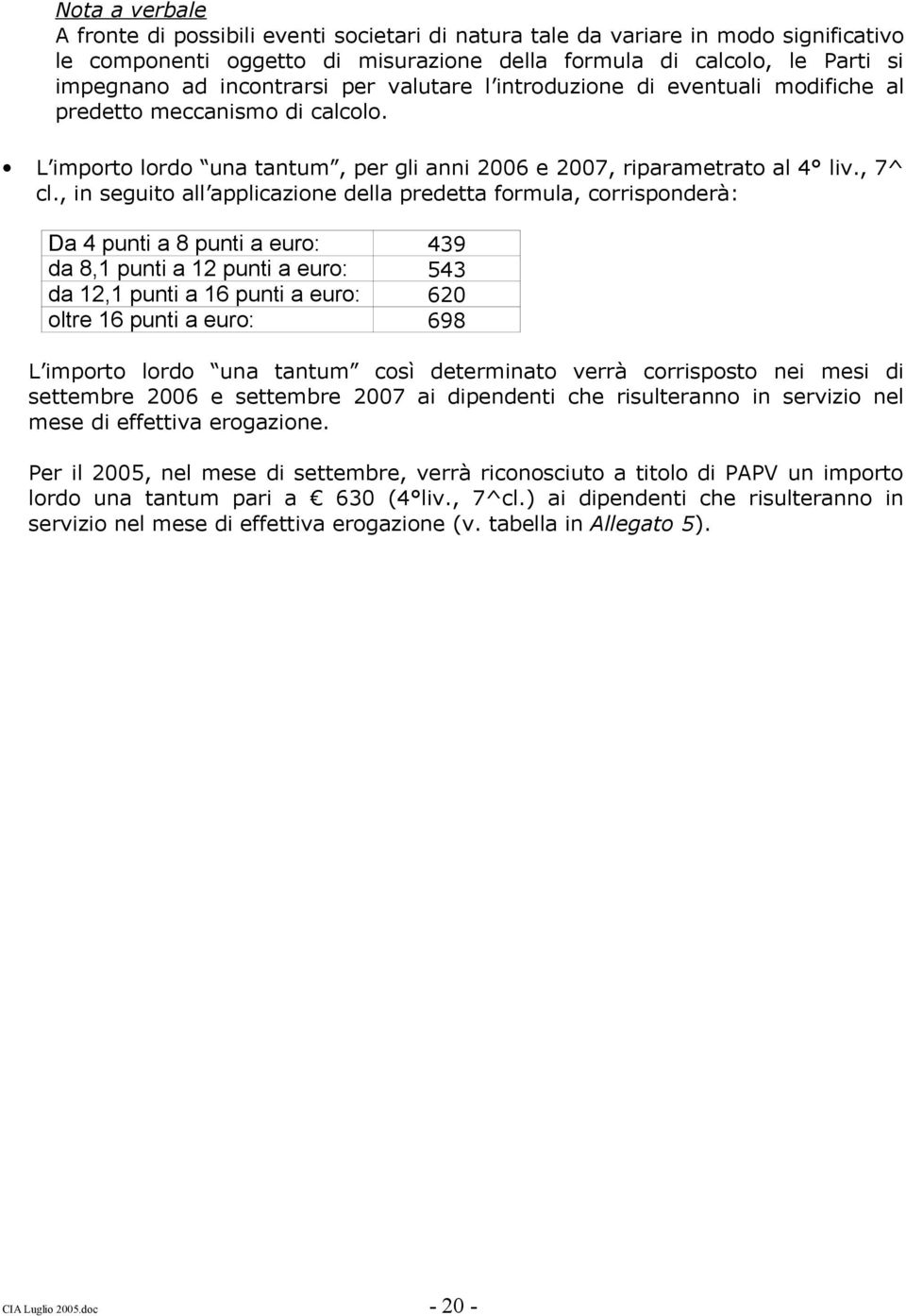 Nota a verbale
A fronte di possibili eventi societari di natura tale da variare in modo significativo le componenti oggetto di misurazione della formula di calcolo, le Parti si impegnano ad incontrarsi per valutare l introduzione di eventuali modifiche al predetto meccanismo di calcolo.

• L importo lordo una tantum , per gli anni 2006 e 2007, riparametrato al 4° liv., 7^ cl., in seguito all applicazione della predetta formula, corrisponderà:

| Da 4 punti a 8 punti a euro: | 439 |
|---|---|
| da 8,1 punti a 12 punti a euro: | 543 |
| da 12,1 punti a 16 punti a euro: | 620 |
| oltre 16 punti a euro: | 698 |

L importo lordo una tantum così determinato verrà corrisposto nei mesi di settembre 2006 e settembre 2007 ai dipendenti che risulteranno in servizio nel mese di effettiva erogazione.

Per il 2005, nel mese di settembre, verrà riconosciuto a titolo di PAPV un importo lordo una tantum pari a € 630 (4°liv., 7^cl.) ai dipendenti che risulteranno in servizio nel mese di effettiva erogazione (v. tabella in Allegato 5).

CIA Luglio 2005.doc - 20 -